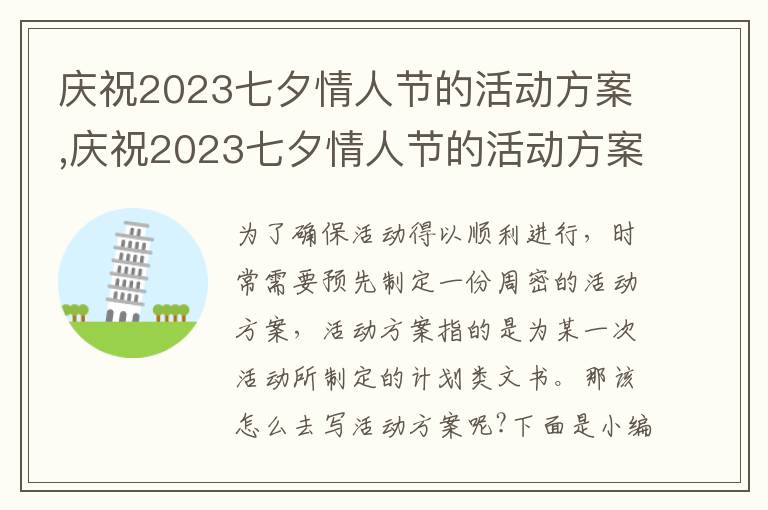 庆祝2023七夕情人节的活动方案,庆祝2023七夕情人节的活动方案

为了确保活动得以顺利进行，时常需要预先制定一份周密的活动方案，活动方案指的是为某一次活动所制定的计划类文书。那该怎么去写活动方案呢?下面是小编